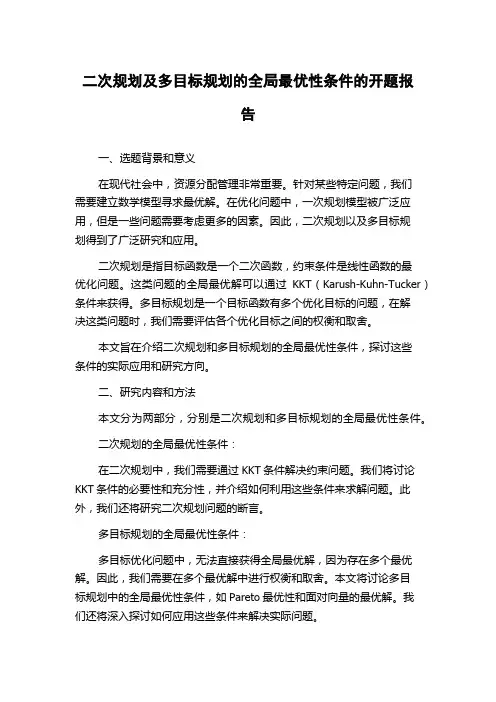 二次规划及多目标规划的全局最优性条件的开题报告

一、选题背景和意义

在现代社会中，资源分配管理非常重要。针对某些特定问题，我们需要建立数学模型寻求最优解。在优化问题中，一次规划模型被广泛应用，但是一些问题需要考虑更多的因素。因此，二次规划以及多目标规划得到了广泛研究和应用。

二次规划是指目标函数是一个二次函数，约束条件是线性函数的最优化问题。这类问题的全局最优解可以通过 KKT（Karush-Kuhn-Tucker）条件来获得。多目标规划是一个目标函数有多个优化目标的问题，在解决这类问题时，我们需要评估各个优化目标之间的权衡和取舍。

本文旨在介绍二次规划和多目标规划的全局最优性条件，探讨这些条件的实际应用和研究方向。

二、研究内容和方法

本文分为两部分，分别是二次规划和多目标规划的全局最优性条件。

二次规划的全局最优性条件：

在二次规划中，我们需要通过 KKT 条件解决约束问题。我们将讨论 KKT 条件的必要性和充分性，并介绍如何利用这些条件来求解问题。此外，我们还将研究二次规划问题的断言。

多目标规划的全局最优性条件：

多目标优化问题中，无法直接获得全局最优解，因为存在多个最优解。因此，我们需要在多个最优解中进行权衡和取舍。本文将讨论多目标规划中的全局最优性条件，如 Pareto 最优性和面对向量的最优解。我们还将深入探讨如何应用这些条件来解决实际问题。